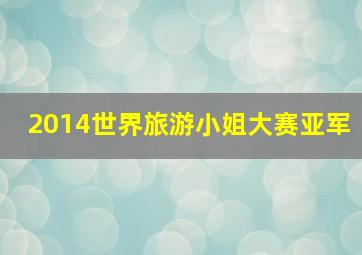 2014世界旅游小姐大赛亚军